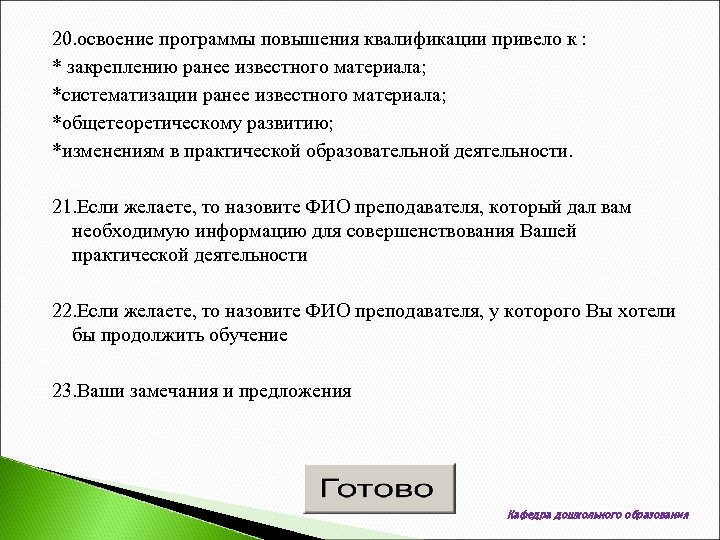 20.освоение программы повышения квалификации привело к :
* закреплению ранее известного материала;
*систематизации ранее известного материала;
*общетеоретическому развитию;
*изменениям в практической образовательной деятельности.

21.Если желаете, то назовите ФИО преподавателя, который дал вам необходимую информацию для совершенствования Вашей практической деятельности

22.Если желаете, то назовите ФИО преподавателя, у которого Вы хотели бы продолжить обучение

23.Ваши замечания и предложения

Готово

Кафедра дошкольного образования